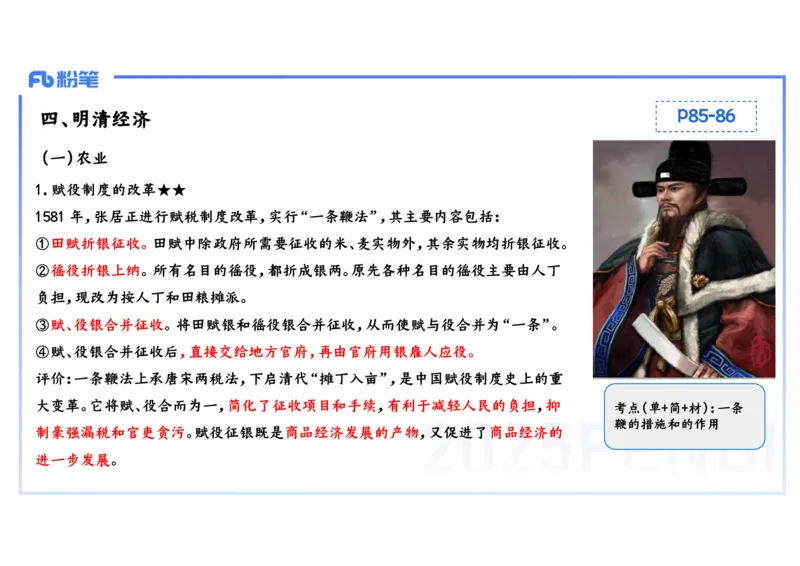 Fb 粉笔

四、明清经济

P85-86

(一)农业

1. 赋役制度的改革★★

1581 年,张居正进行赋税制度改革,实行“一条鞭法”,其主要内容包括:

①田赋折银征收。田赋中除政府所需要征收的米、麦实物外,其余实物均折银征收。

②徭役折银上纳。所有名目的徭役,都折成银两。原先各种名目的徭役主要由人丁负担,现改为按人丁和田粮摊派。

③赋、役银合并征收。将田赋银和徭役银合并征收,从而使赋与役合并为“一条”。

④赋、役银合并征收后,直接交给地方官府,再由官府用银雇人应役。

评价:一条鞭法上承唐宋两税法,下启清代“摊丁入亩”,是中国赋役制度史上的重大变革。它将赋、役合而为一,简化了征收项目和手续,有利于减轻人民的负担,抑制豪强漏税和官吏贪污。赋役征银既是商品经济发展的产物,又促进了商品经济的进一步发展。

考点(单+简+材):一条鞭的措施和的作用

2025FENBI